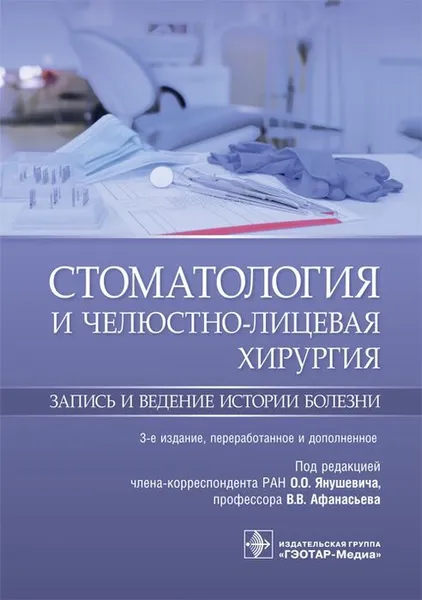 СТОМАТОЛОГИЯ И ЧЕЛЮСТНО-ЛИЦЕВАЯ ХИРУРГИЯ

ЗАПИСЬ И ВЕДЕНИЕ ИСТОРИИ БОЛЕЗНИ

3-е издание, переработанное и дополненное

Под редакцией
члена-корреспондента РАН О.О. Янушевича,
профессора В.В. Афанасьева

ИЗДАТЕЛЬСКАЯ ГРУППА
«ГЭОТАР-Медиа»